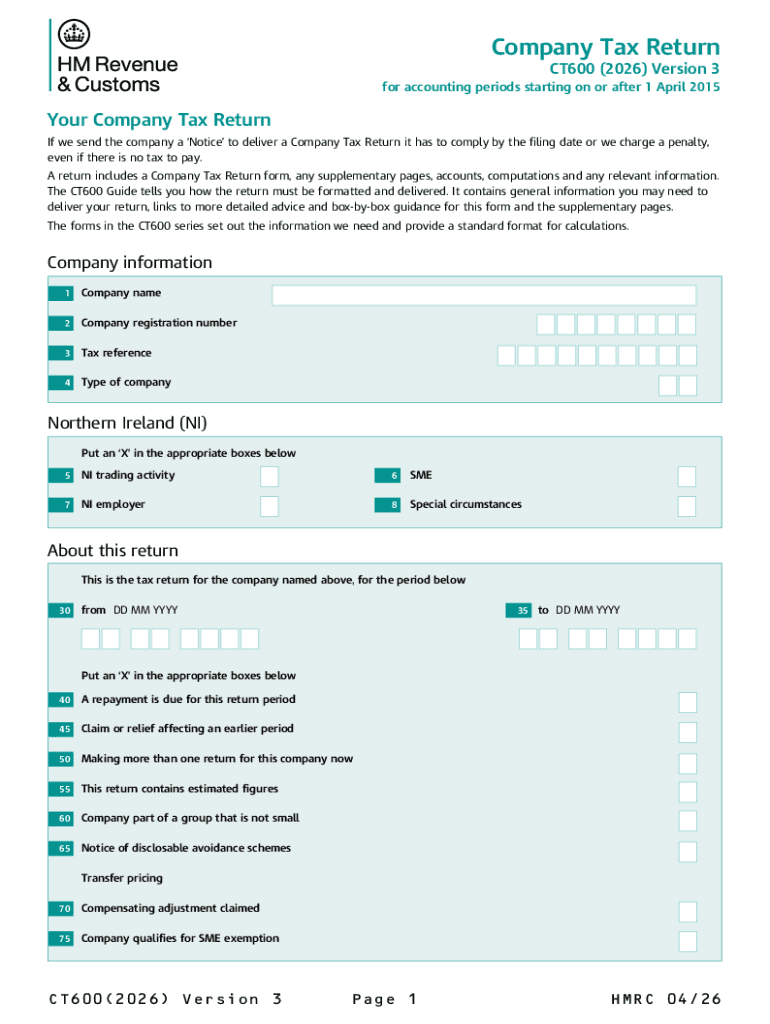 HM Revenue & Customs

Company Tax Return

CT600 (2026) Version 3

for accounting periods starting on or after 1 April 2015

Your Company Tax Return

If we send the company a 'Notice' to deliver a Company Tax Return it has to comply by the filing date or we charge a penalty, even if there is no tax to pay.

A return includes a Company Tax Return form, any supplementary pages, accounts, computations and any relevant information. The CT600 Guide tells you how the return must be formatted and delivered. It contains general information you may need to deliver your return, links to more detailed advice and box-by-box guidance for this form and the supplementary pages.

The forms in the CT600 series set out the information we need and provide a standard format for calculations.

Company information

1 Company name

2 Company registration number

3 Tax reference

4 Type of company

Northern Ireland (NI)

Put an 'X' in the appropriate boxes below

5 NI trading activity

6 SME

7 NI employer

8 Special circumstances

About this return

This is the tax return for the company named above, for the period below

30 from DD MM YYYY

35 to DD MM YYYY

Put an 'X' in the appropriate boxes below

40 A repayment is due for this return period

45 Claim or relief affecting an earlier period

50 Making more than one return for this company now

55 This return contains estimated figures

60 Company part of a group that is not small

65 Notice of disclosable avoidance schemes

Transfer pricing

70 Compensating adjustment claimed

75 Company qualifies for SME exemption

CT600(2026) Version 3

Page 1

HMRC 04/26